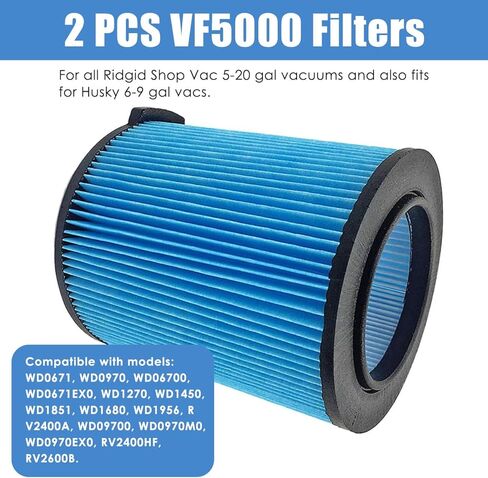 2 PCS VF5000 Filters

For all Ridgid Shop Vac 5-20 gal vacuums and also fits for Husky 6-9 gal vacs.

Compatible with models:
WD0671, WD0970, WD06700, WD0671EX0, WD1270, WD1450, WD1851, WD1680, WD1956, R V2400A, WD09700, WD0970M0, WD0970EX0, RV2400HF, RV2600B.